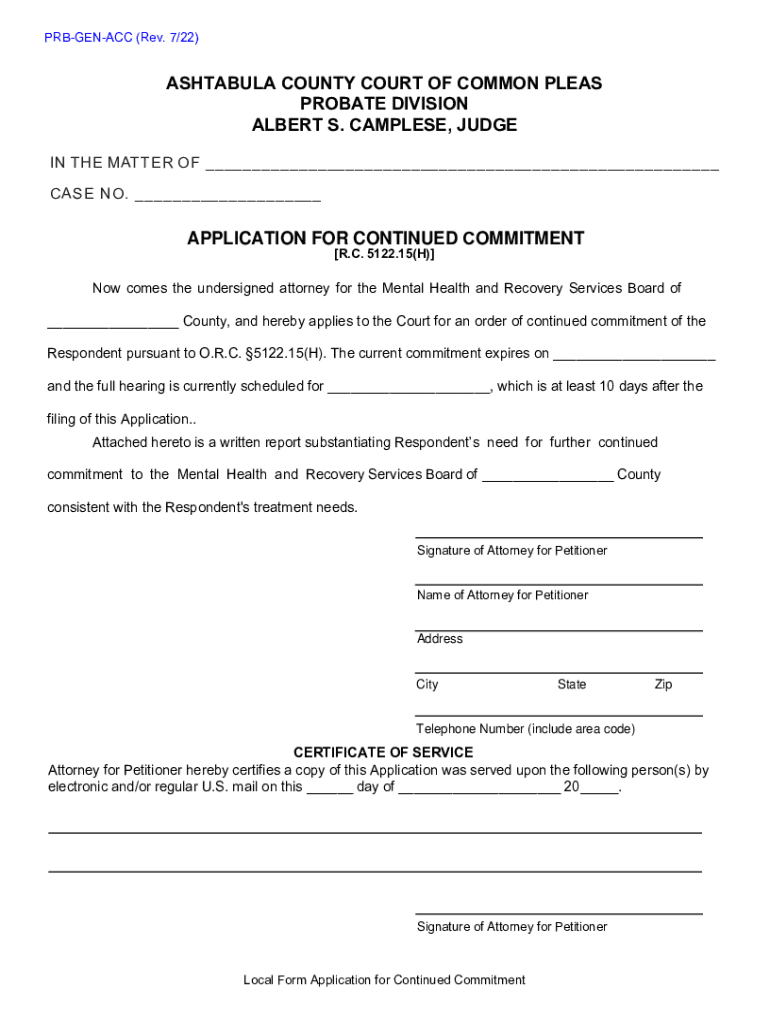 PRB-GEN-ACC (Rev. 7/22)

ASHTABULA COUNTY COURT OF COMMON PLEAS
PROBATE DIVISION
ALBERT S. CAMPLESE, JUDGE

IN THE MATTER OF ______________________________________________________

CASE NO. ____________________

APPLICATION FOR CONTINUED COMMITMENT
[R.C. 5122.15(H)]

Now comes the undersigned attorney for the Mental Health and Recovery Services Board of ________________ County, and hereby applies to the Court for an order of continued commitment of the Respondent pursuant to O.R.C. §5122.15(H). The current commitment expires on ____________________ and the full hearing is currently scheduled for ____________________, which is at least 10 days after the filing of this Application..

Attached hereto is a written report substantiating Respondent's need for further continued commitment to the Mental Health and Recovery Services Board of ________________ County consistent with the Respondent's treatment needs.

Signature of Attorney for Petitioner

Name of Attorney for Petitioner

Address

City State Zip

Telephone Number (include area code)

CERTIFICATE OF SERVICE
Attorney for Petitioner hereby certifies a copy of this Application was served upon the following person(s) by electronic and/or regular U.S. mail on this ______ day of ____________________ 20_____.

Signature of Attorney for Petitioner

Local Form Application for Continued Commitment